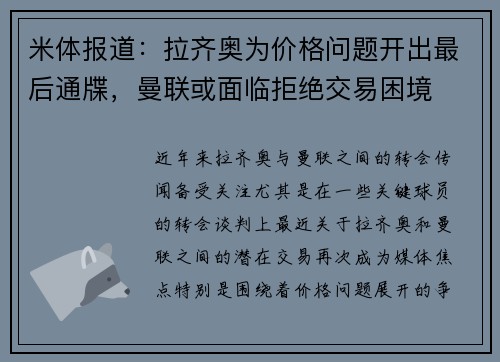 米体报道：拉齐奥为价格问题开出最后通牒，曼联或面临拒绝交易困境

近年来拉齐奥与曼联之间的转会传闻备受关注尤其是在一些关键球员的转会谈判上最近关于拉齐奥和曼联之间的潜在交易再次成为媒体焦点特别是围绕着价格问题展开的争